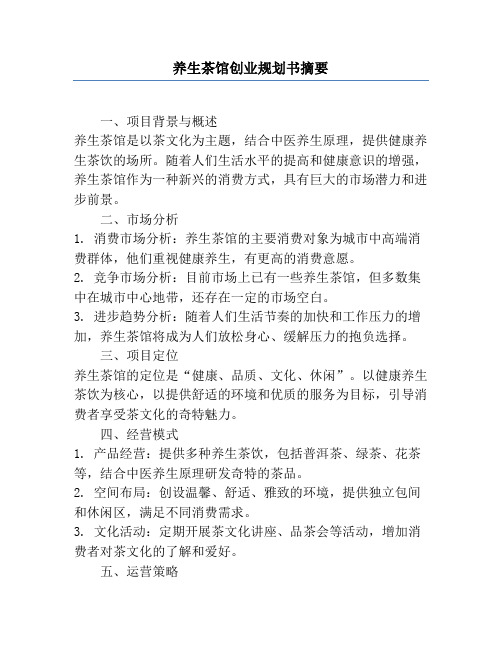 养生茶馆创业规划书摘要

一、项目背景与概述

养生茶馆是以茶文化为主题，结合中医养生原理，提供健康养生茶饮的场所。随着人们生活水平的提高和健康意识的增强，养生茶馆作为一种新兴的消费方式，具有巨大的市场潜力和进步前景。

二、市场分析

1. 消费市场分析：养生茶馆的主要消费对象为城市中高端消费群体，他们重视健康养生，有更高的消费意愿。

2. 竞争市场分析：目前市场上已有一些养生茶馆，但多数集中在城市中心地带，还存在一定的市场空白。

3. 进步趋势分析：随着人们生活节奏的加快和工作压力的增加，养生茶馆将成为人们放松身心、缓解压力的抱负选择。

三、项目定位

养生茶馆的定位是“健康、品质、文化、休闲”。以健康养生茶饮为核心，以提供舒适的环境和优质的服务为目标，引导消费者享受茶文化的奇特魅力。

四、经营模式

1. 产品经营：提供多种养生茶饮，包括普洱茶、绿茶、花茶等，结合中医养生原理研发奇特的茶品。

2. 空间布局：创设温馨、舒适、雅致的环境，提供独立包间和休闲区，满足不同消费需求。

3. 文化活动：定期开展茶文化讲座、品茶会等活动，增加消费者对茶文化的了解和爱好。

五、运营策略